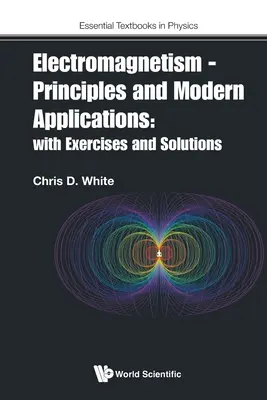 Essential Textbooks in Physics

Electromagnetism - Principles and Modern Applications: with Exercises and Solutions

Chris D. White

World Scientific